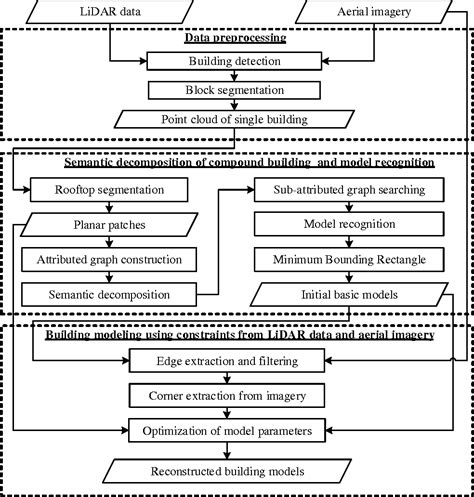 LiDAR data

Aerial imagery

Data preprocessing

Building detection

Block segmentation

Point cloud of single building

Semantic decomposition of compound building and model recognition

Rooftop segmentation

Planar patches

Attributed graph construction

Semantic decomposition

Sub-attributed graph searching

Model recognition

Minimum Bounding Rectangle

Initial basic models

Building modeling using constraints from LiDAR data and aerial imagery

Edge extraction and filtering

Corner extraction from imagery

Optimization of model parameters

Reconstructed building models